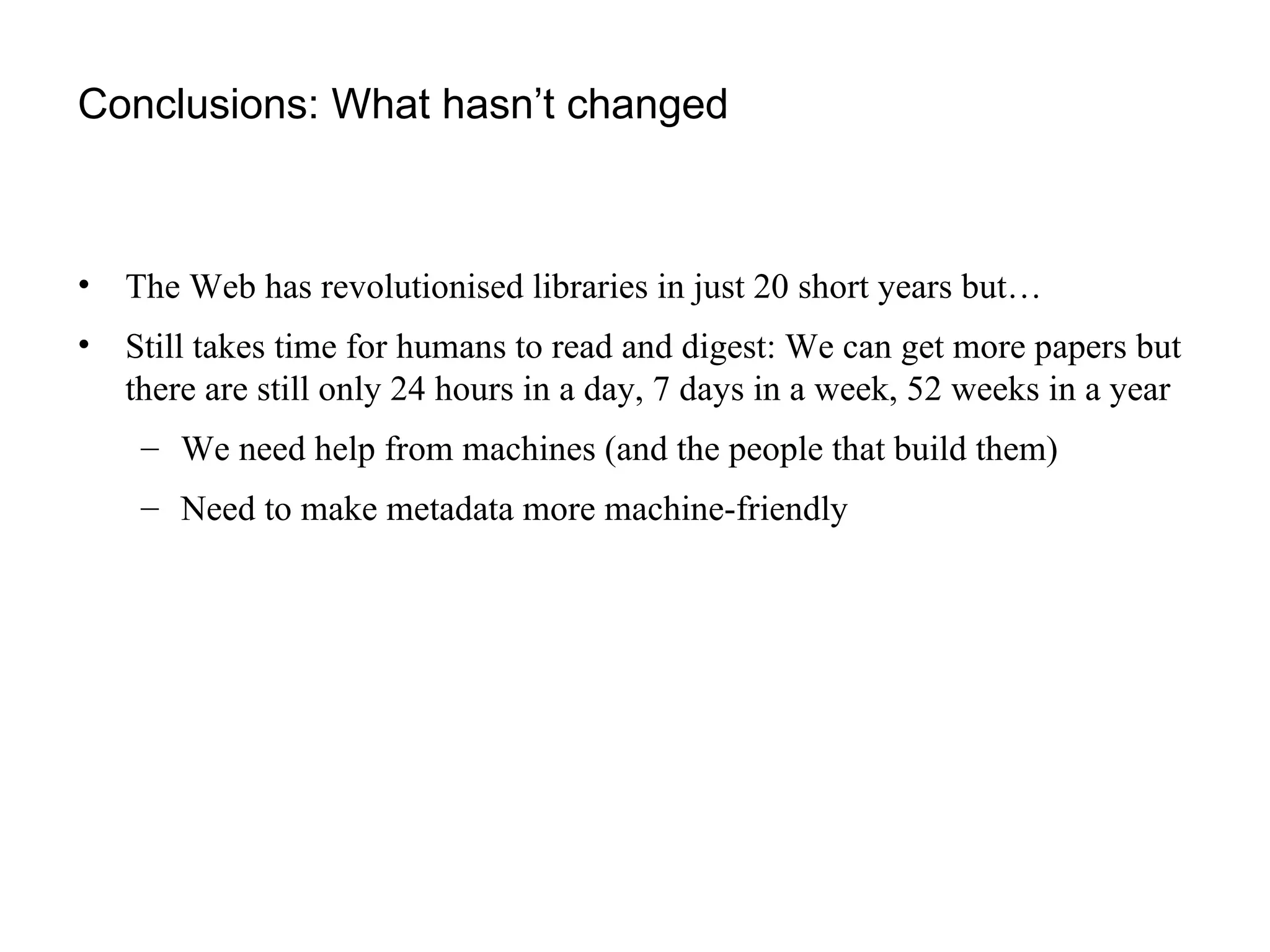 Conclusions: What hasn’t changed

• The Web has revolutionised libraries in just 20 short years but…

• Still takes time for humans to read and digest: We can get more papers but there are still only 24 hours in a day, 7 days in a week, 52 weeks in a year

– We need help from machines (and the people that build them)

– Need to make metadata more machine-friendly